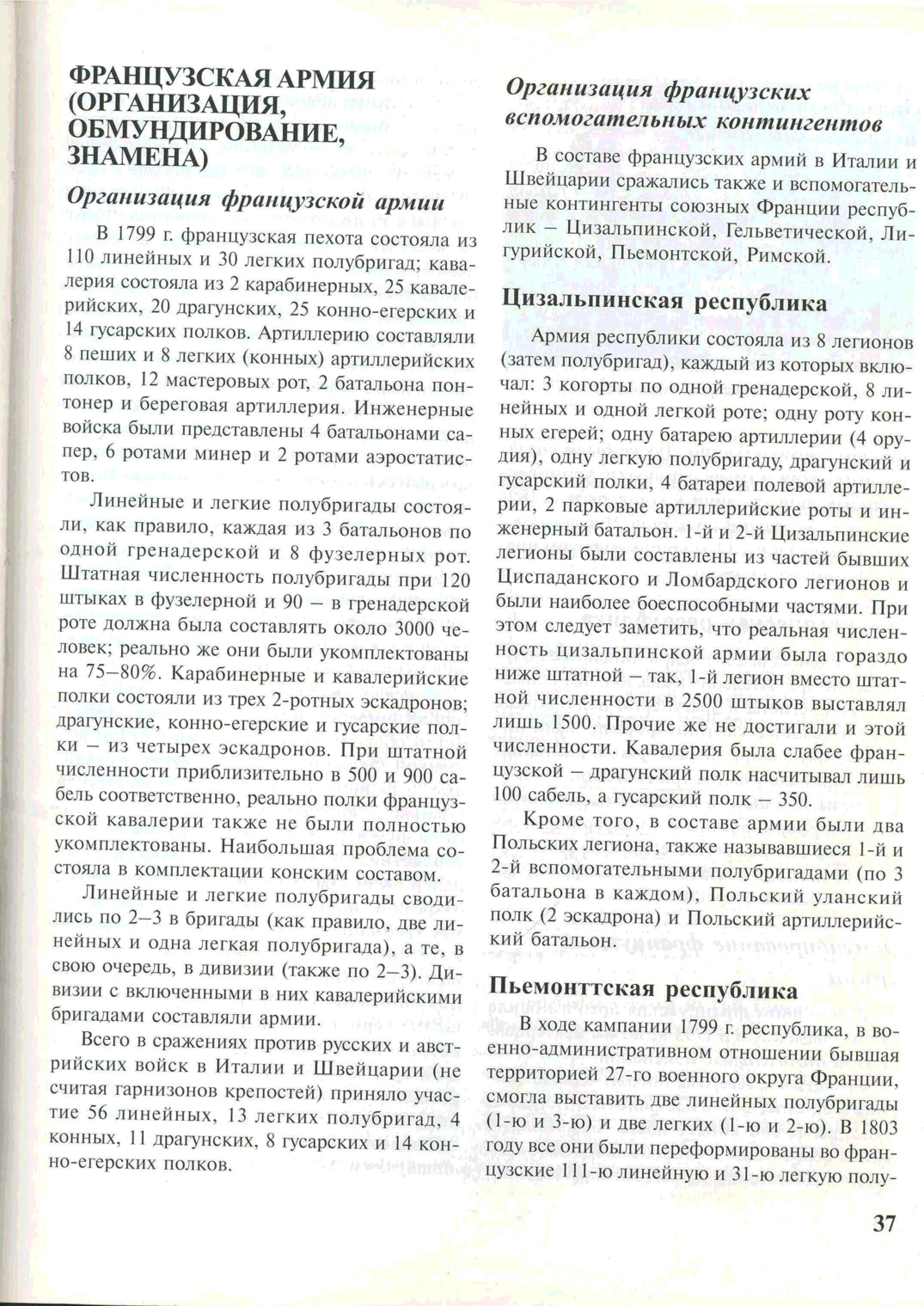 ФРАНЦУЗСКАЯ АРМИЯ (ОРГАНИЗАЦИЯ, ОБМУНДИРОВАНИЕ, ЗНАМЕНА)

Организация французской армии

В 1799 г. французская пехота состояла из 110 линейных и 30 легких полубригад; кавалерия состояла из 2 карабинерных, 25 кавалерийских, 20 драгунских, 25 конно-егерских и 14 гусарских полков. Артиллерию составляли 8 пеших и 8 легких (конных) артиллерийских полков, 12 мастеровых рот, 2 батальона понтонер и береговая артиллерия. Инженерные войска были представлены 4 батальонами сапер, 6 ротами минер и 2 ротами аэростатистов.

Линейные и легкие полубригады состояли, как правило, каждая из 3 батальонов по одной гренадерской и 8 фузелерных рот. Штатная численность полубригады при 120 штыках в фузелерной и 90 – в гренадерской роте должна была составлять около 3000 человек; реально же они были укомплектованы на 75–80%. Карабинерные и кавалерийские полки состояли из трех 2-ротных эскадронов; драгунские, конно-егерские и гусарские полки – из четырех эскадронов. При штатной численности приблизительно в 500 и 900 сабель соответственно, реально полки французской кавалерии также не были полностью укомплектованы. Наибольшая проблема состояла в комплектации конским составом.

Линейные и легкие полубригады сводились по 2–3 в бригады (как правило, две линейных и одна легкая полубригада), а те, в свою очередь, в дивизии (также по 2–3). Дивизии с включенными в них кавалерийскими бригадами составляли армии.

Всего в сражениях против русских и австрийских войск в Италии и Швейцарии (не считая гарнизонов крепостей) приняло участие 56 линейных, 13 легких полубригад, 4 конных, 11 драгунских, 8 гусарских и 14 конно-егерских полков.

Организация французских вспомогательных контингентов

В составе французских армий в Италии и Швейцарии сражались также и вспомогательные контингенты союзных Франции республик – Цизальпинской, Гельветической, Лигурийской, Пьемонтской, Римской.

Цизальпинская республика

Армия республики состояла из 8 легионов (затем полубригад), каждый из которых включал: 3 когорты по одной гренадерской, 8 линейных и одной легкой роте; одну роту конных егерей; одну батарею артиллерии (4 орудия), одну легкую полубригаду, драгунский и гусарский полки, 4 батареи полевой артиллерии, 2 парковые артиллерийские роты и инженерный батальон. 1-й и 2-й Цизальпинские легионы были составлены из частей бывших Циспаданского и Ломбардского легионов и были наиболее боеспособными частями. При этом следует заметить, что реальная численность цизальпинской армии была гораздо ниже штатной – так, 1-й легион вместо штатной численности в 2500 штыков выставлял лишь 1500. Прочие же не достигали и этой численности. Кавалерия была слабее французской – драгунский полк насчитывал лишь 100 сабель, а гусарский полк – 350.

Кроме того, в составе армии были два Польских легиона, также называвшиеся 1-й и 2-й вспомогательными полубригадами (по 3 батальона в каждом), Польский уланский полк (2 эскадрона) и Польский артиллерийский батальон.

Пьемонттская республика

В ходе кампании 1799 г. республика, в военно-административном отношении бывшая территорией 27-го военного округа Франции, смогла выставить две линейных полубригады (1-ю и 3-ю) и две легких (1-ю и 2-ю). В 1803 году все они были переформированы во французские 111-ю линейную и 31-ю легкую полу-

37